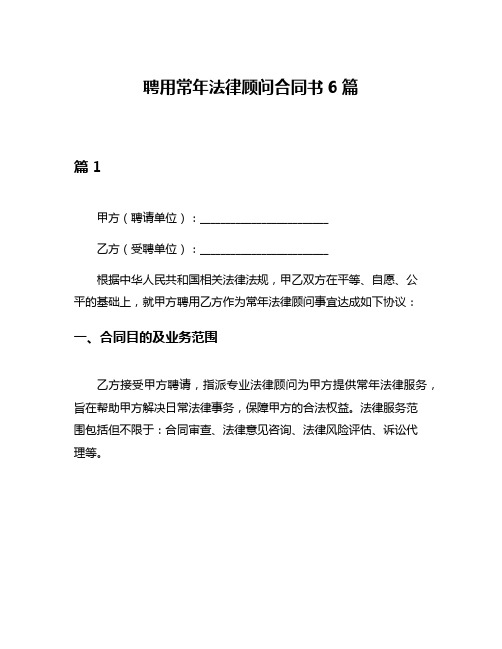 聘用常年法律顾问合同书 6 篇

篇 1

甲方（聘请单位）：______________________

乙方（受聘单位）：______________________

根据中华人民共和国相关法律法规，甲乙双方在平等、自愿、公平的基础上，就甲方聘用乙方作为常年法律顾问事宜达成如下协议：

一、合同目的及业务范围

乙方接受甲方聘请，指派专业法律顾问为甲方提供常年法律服务，旨在帮助甲方解决日常法律事务，保障甲方的合法权益。法律服务范围包括但不限于：合同审查、法律意见咨询、法律风险评估、诉讼代理等。